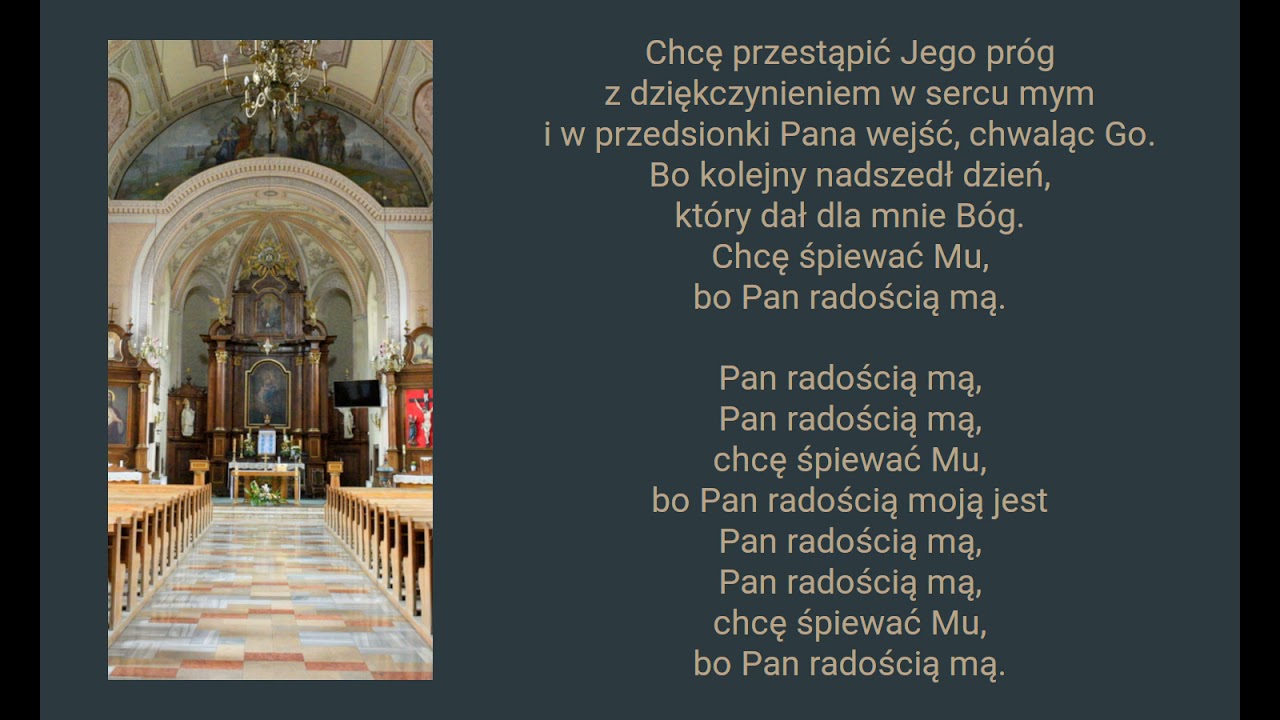 Chcę przestąpić Jego próg
z dziękczynieniem w sercu mym
i w przedsionki Pana wejść, chwaląc Go.
Bo kolejny nadszedł dzień,
który dał dla mnie Bóg.
Chcę śpiewać Mu,
bo Pan radością mą.

Pan radością mą,
Pan radością mą,
chcę śpiewać Mu,
bo Pan radością moją jest
Pan radością mą,
Pan radością mą,
chcę śpiewać Mu,
bo Pan radością mą.